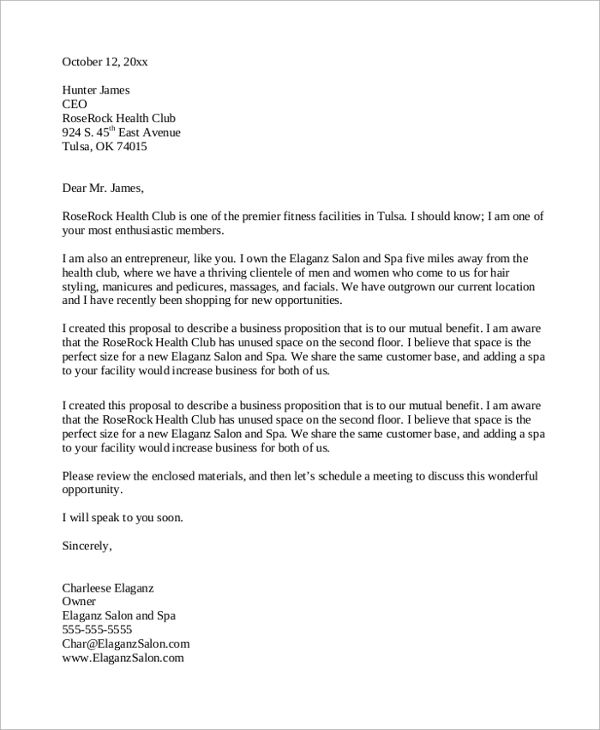 October 12, 20xx

Hunter James
CEO
RoseRock Health Club
924 S. 45$^{th}$ East Avenue
Tulsa, OK 74015

Dear Mr. James,

RoseRock Health Club is one of the premier fitness facilities in Tulsa. I should know; I am one of your most enthusiastic members.

I am also an entrepreneur, like you. I own the Elaganz Salon and Spa five miles away from the health club, where we have a thriving clientele of men and women who come to us for hair styling, manicures and pedicures, massages, and facials. We have outgrown our current location and I have recently been shopping for new opportunities.

I created this proposal to describe a business proposition that is to our mutual benefit. I am aware that the RoseRock Health Club has unused space on the second floor. I believe that space is the perfect size for a new Elaganz Salon and Spa. We share the same customer base, and adding a spa to your facility would increase business for both of us.

I created this proposal to describe a business proposition that is to our mutual benefit. I am aware that the RoseRock Health Club has unused space on the second floor. I believe that space is the perfect size for a new Elaganz Salon and Spa. We share the same customer base, and adding a spa to your facility would increase business for both of us.

Please review the enclosed materials, and then let's schedule a meeting to discuss this wonderful opportunity.

I will speak to you soon.

Sincerely,

Charleese Elaganz
Owner
Elaganz Salon and Spa
555-555-5555
Char@ElaganzSalon.com
www.ElaganzSalon.com